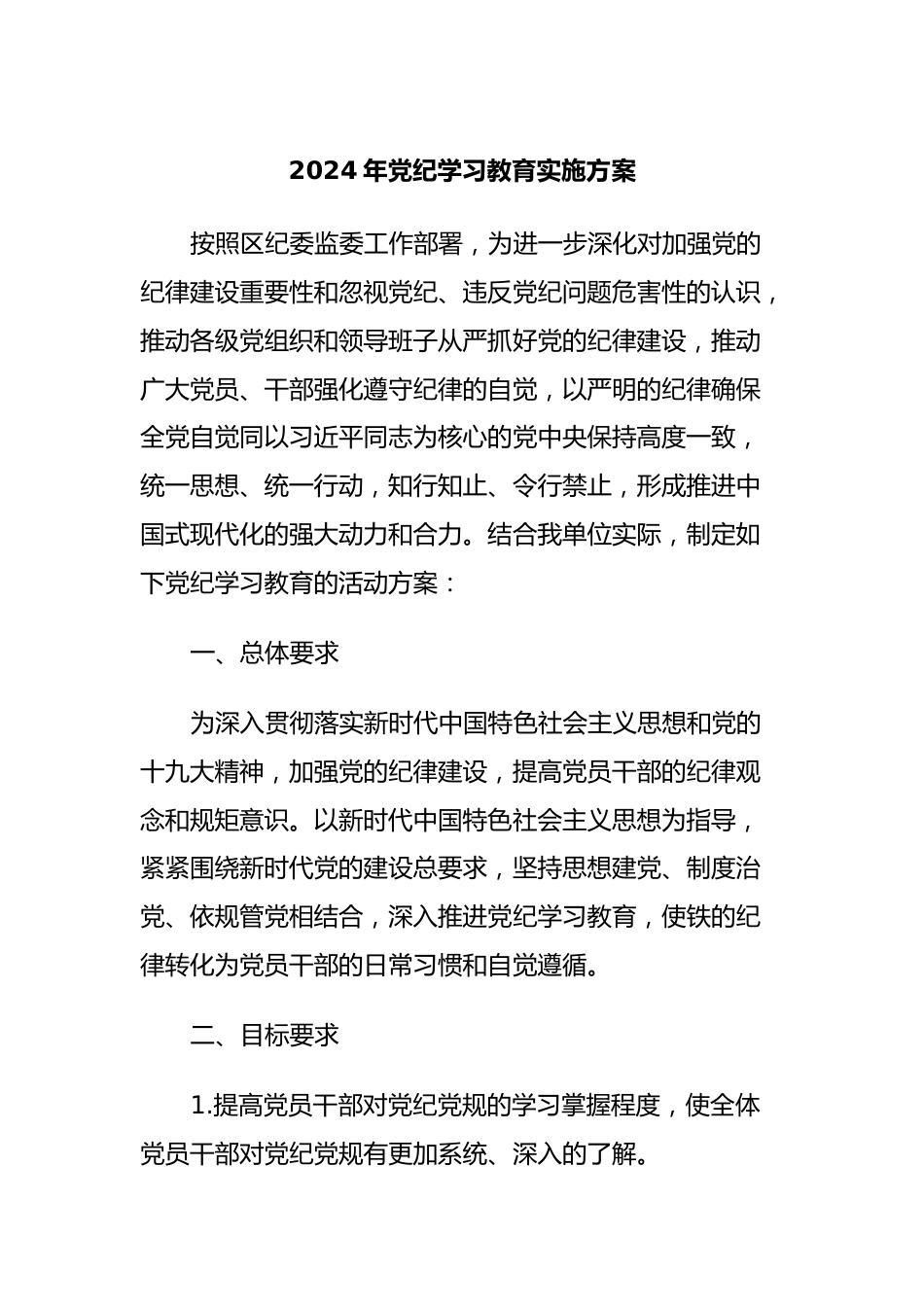 2024年党纪学习教育实施方案

按照区纪委监委工作部署，为进一步深化对加强党的纪律建设重要性和忽视党纪、违反党纪问题危害性的认识，推动各级党组织和领导班子从严抓好党的纪律建设，推动广大党员、干部强化遵守纪律的自觉，以严明的纪律确保全党自觉同以习近平同志为核心的党中央保持高度一致，统一思想、统一行动，知行知止、令行禁止，形成推进中国式现代化的强大动力和合力。结合我单位实际，制定如下党纪学习教育的活动方案：

一、总体要求

为深入贯彻落实新时代中国特色社会主义思想和党的十九大精神，加强党的纪律建设，提高党员干部的纪律观念和规矩意识。以新时代中国特色社会主义思想为指导，紧紧围绕新时代党的建设总要求，坚持思想建党、制度治党、依规管党相结合，深入推进党纪学习教育，使铁的纪律转化为党员干部的日常习惯和自觉遵循。

二、目标要求

1.提高党员干部对党纪党规的学习掌握程度，使全体党员干部对党纪党规有更加系统、深入的了解。